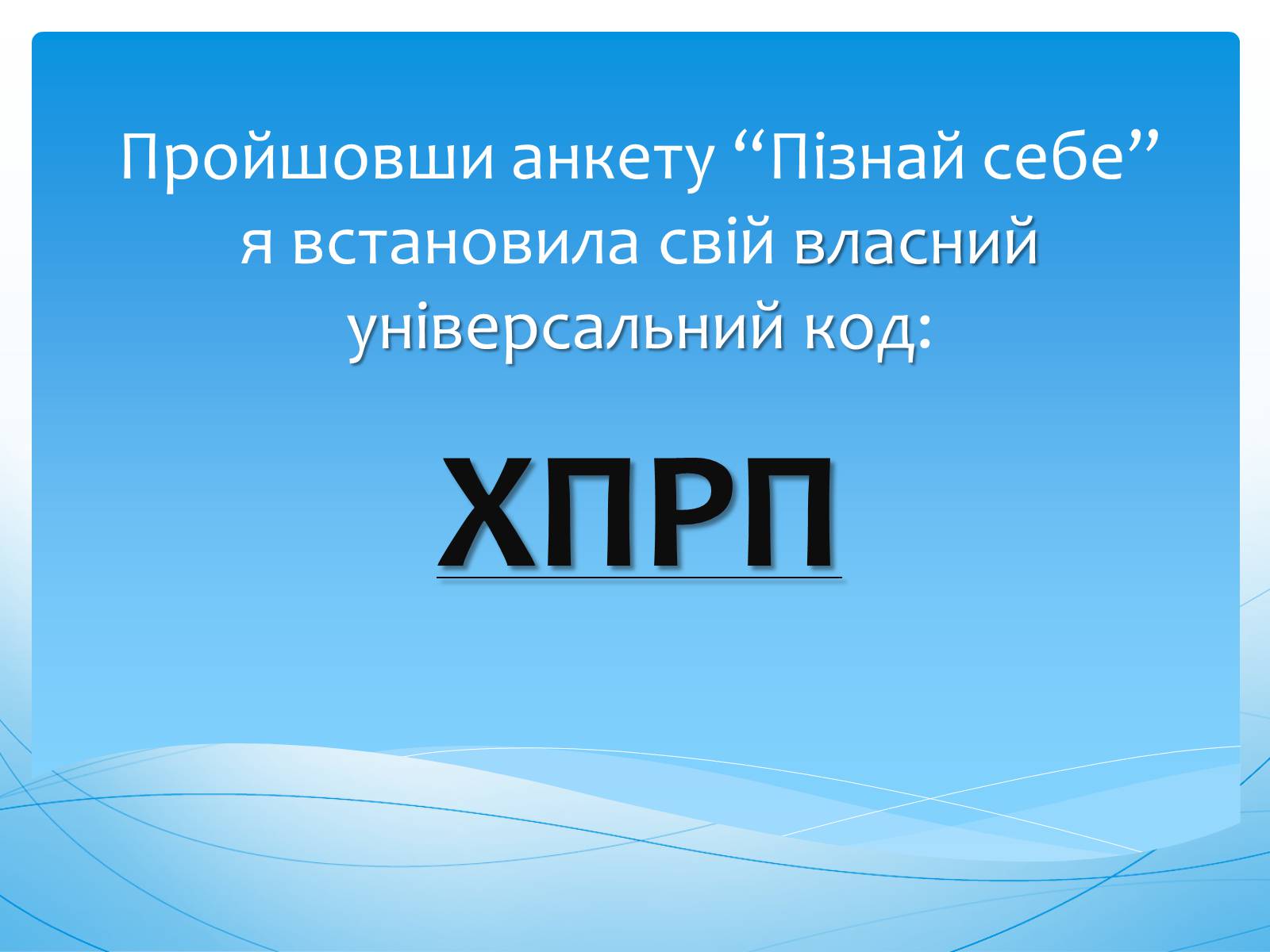 Пройшовши анкету “Пізнай себе” я встановила свій власний універсальний код:

ХПРП